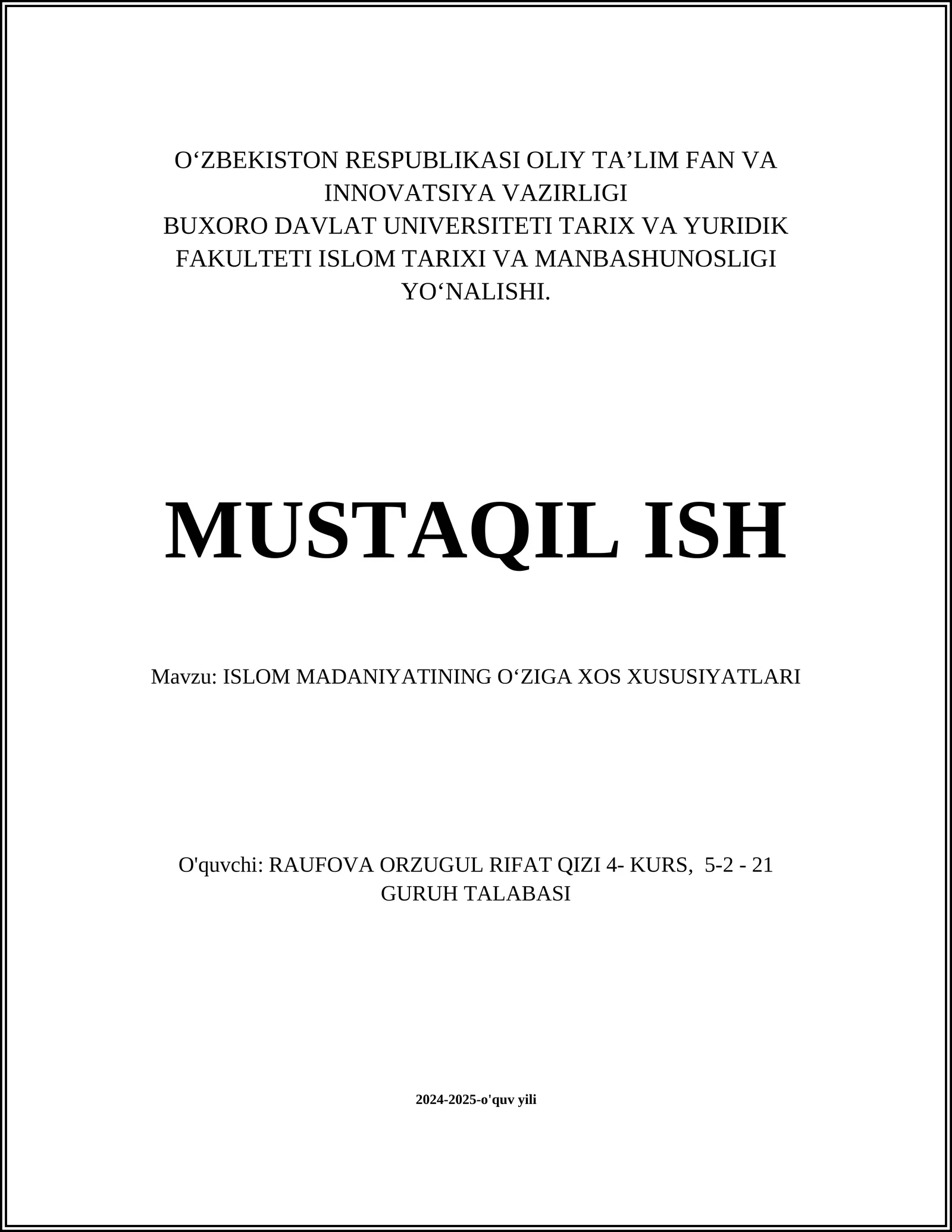 O‘ZBEKISTON RESPUBLIKASI OLIY TA’LIM FAN VA INNOVATSIYA VAZIRLIGI
BUXORO DAVLAT UNIVERSITETI TARIX VA YURIDIK FAKULTETI ISLOM TARIXI VA MANBASHUNOSLIGI YO‘NALISHI.

MUSTAQIL ISH

Mavzu: ISLOM MADANIYATINING O‘ZIGA XOS XUSUSIYATLARI

O'quvchi: RAUFOVA ORZUGUL RIFAT QIZI 4- KURS, 5-2 - 21 GURUH TALABASI

2024-2025-o'quv yili